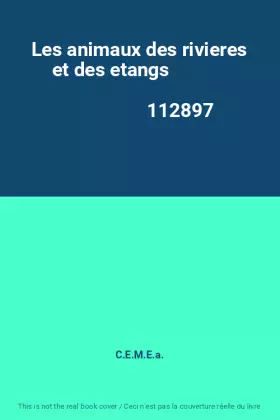 Les animaux des rivieres et des etangs

112897

C.E.M.E.a.

This is not the real book cover / Ceci n'est pas la couverture réelle du livre